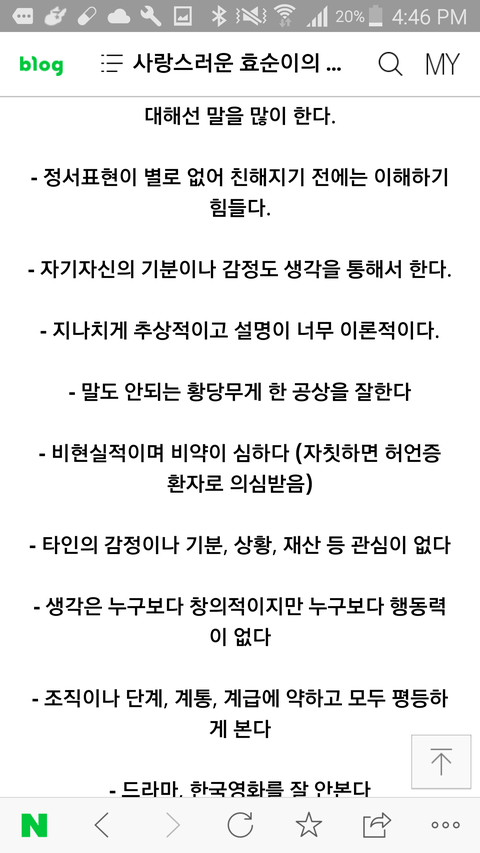 20% 4:46 PM

blog 사랑스러운 효순이의 ... MY

대해선 말을 많이 한다.

- 정서표현이 별로 없어 친해지기 전에는 이해하기 힘들다.

- 자기자신의 기분이나 감정도 생각을 통해서 한다.

- 지나치게 추상적이고 설명이 너무 이론적이다.

- 말도 안되는 황당무게 한 공상을 잘한다

- 비현실적이며 비약이 심하다 (자칫하면 허언증 환자로 의심받음)

- 타인의 감정이나 기분, 상황, 재산 등 관심이 없다

- 생각은 누구보다 창의적이지만 누구보다 행동력이 없다

- 조직이나 단계, 계통, 계급에 약하고 모두 평등하게 본다

- 드라마, 한국영화를 잘 안본다

N